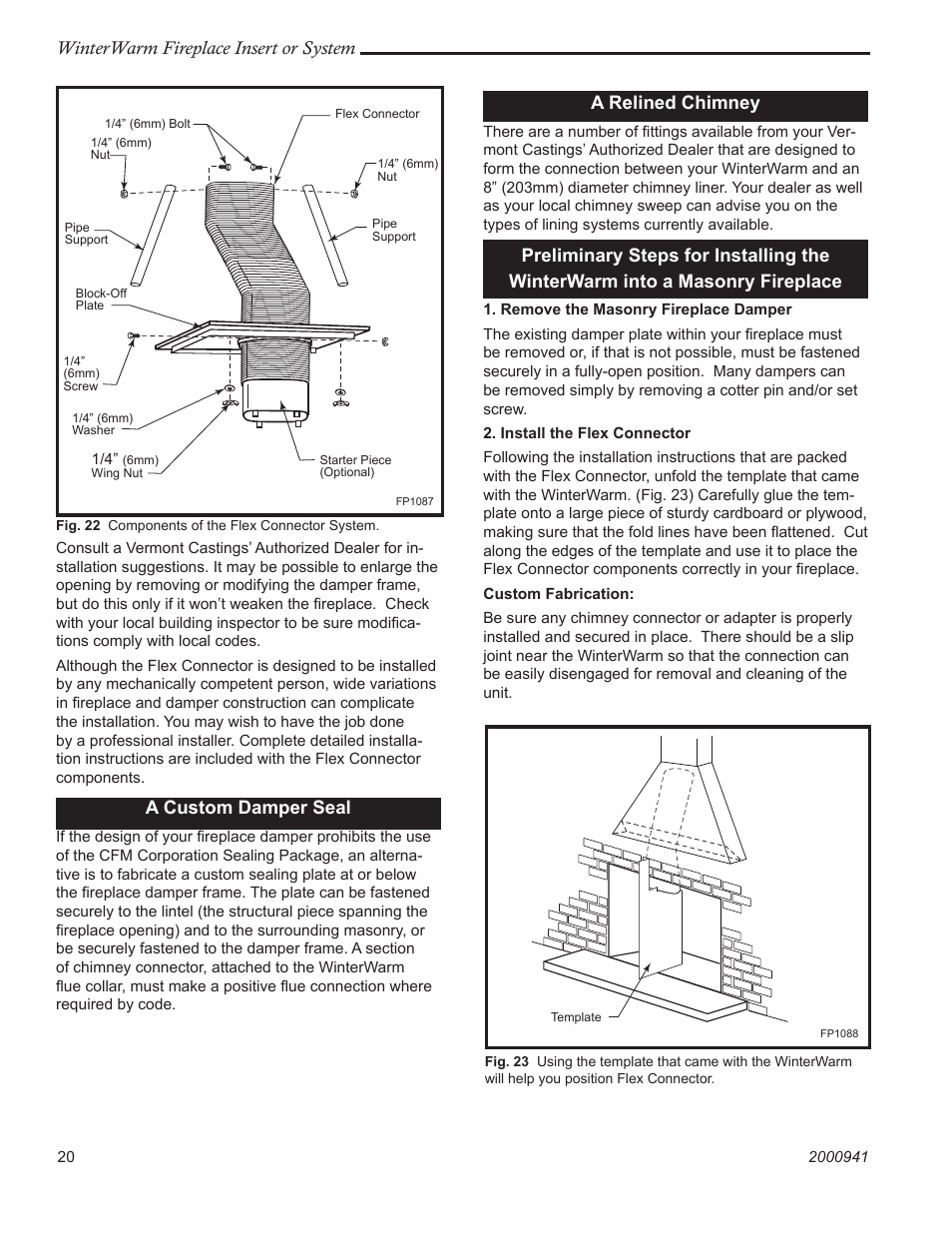 WinterWarm Fireplace Insert or System

1/4” (6mm) Bolt
Flex Connector
1/4” (6mm) Nut
1/4” (6mm) Nut
Pipe Support
Pipe Support
Block-Off Plate
1/4” (6mm) Screw
1/4” (6mm) Washer
1/4” (6mm) Wing Nut
Starter Piece (Optional)
FP1087

Fig. 22 Components of the Flex Connector System.

Consult a Vermont Castings’ Authorized Dealer for installation suggestions. It may be possible to enlarge the opening by removing or modifying the damper frame, but do this only if it won’t weaken the fireplace. Check with your local building inspector to be sure modifications comply with local codes.

Although the Flex Connector is designed to be installed by any mechanically competent person, wide variations in fireplace and damper construction can complicate the installation. You may wish to have the job done by a professional installer. Complete detailed installation instructions are included with the Flex Connector components.

A Custom Damper Seal

If the design of your fireplace damper prohibits the use of the CFM Corporation Sealing Package, an alternative is to fabricate a custom sealing plate at or below the fireplace damper frame. The plate can be fastened securely to the lintel (the structural piece spanning the fireplace opening) and to the surrounding masonry, or be securely fastened to the damper frame. A section of chimney connector, attached to the WinterWarm flue collar, must make a positive flue connection where required by code.

A Relined Chimney

There are a number of fittings available from your Vermont Castings’ Authorized Dealer that are designed to form the connection between your WinterWarm and an 8” (203mm) diameter chimney liner. Your dealer as well as your local chimney sweep can advise you on the types of lining systems currently available.

Preliminary Steps for Installing the WinterWarm into a Masonry Fireplace

1. Remove the Masonry Fireplace Damper

The existing damper plate within your fireplace must be removed or, if that is not possible, must be fastened securely in a fully-open position. Many dampers can be removed simply by removing a cotter pin and/or set screw.

2. Install the Flex Connector

Following the installation instructions that are packed with the Flex Connector, unfold the template that came with the WinterWarm. (Fig. 23) Carefully glue the template onto a large piece of sturdy cardboard or plywood, making sure that the fold lines have been flattened. Cut along the edges of the template and use it to place the Flex Connector components correctly in your fireplace.

Custom Fabrication:

Be sure any chimney connector or adapter is properly installed and secured in place. There should be a slip joint near the WinterWarm so that the connection can be easily disengaged for removal and cleaning of the unit.

Template
FP1088

Fig. 23 Using the template that came with the WinterWarm will help you position Flex Connector.

20
2000941